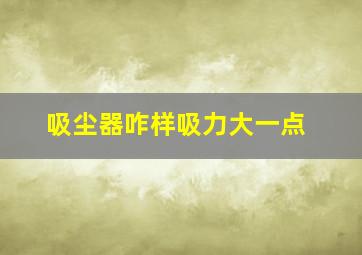 吸尘器咋样吸力大一点